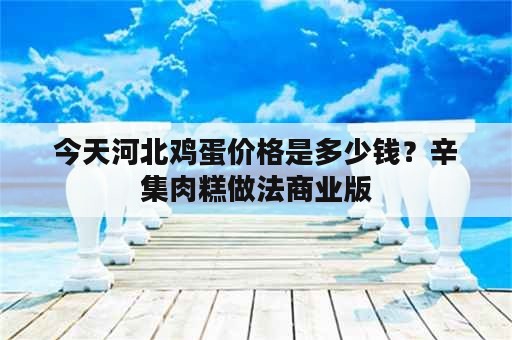 今天河北鸡蛋价格是多少钱？辛集肉糕做法商业版